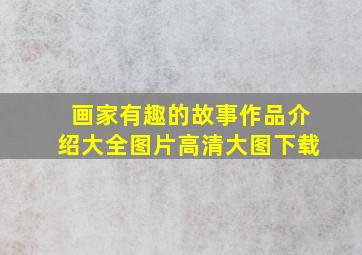 画家有趣的故事作品介绍大全图片高清大图下载